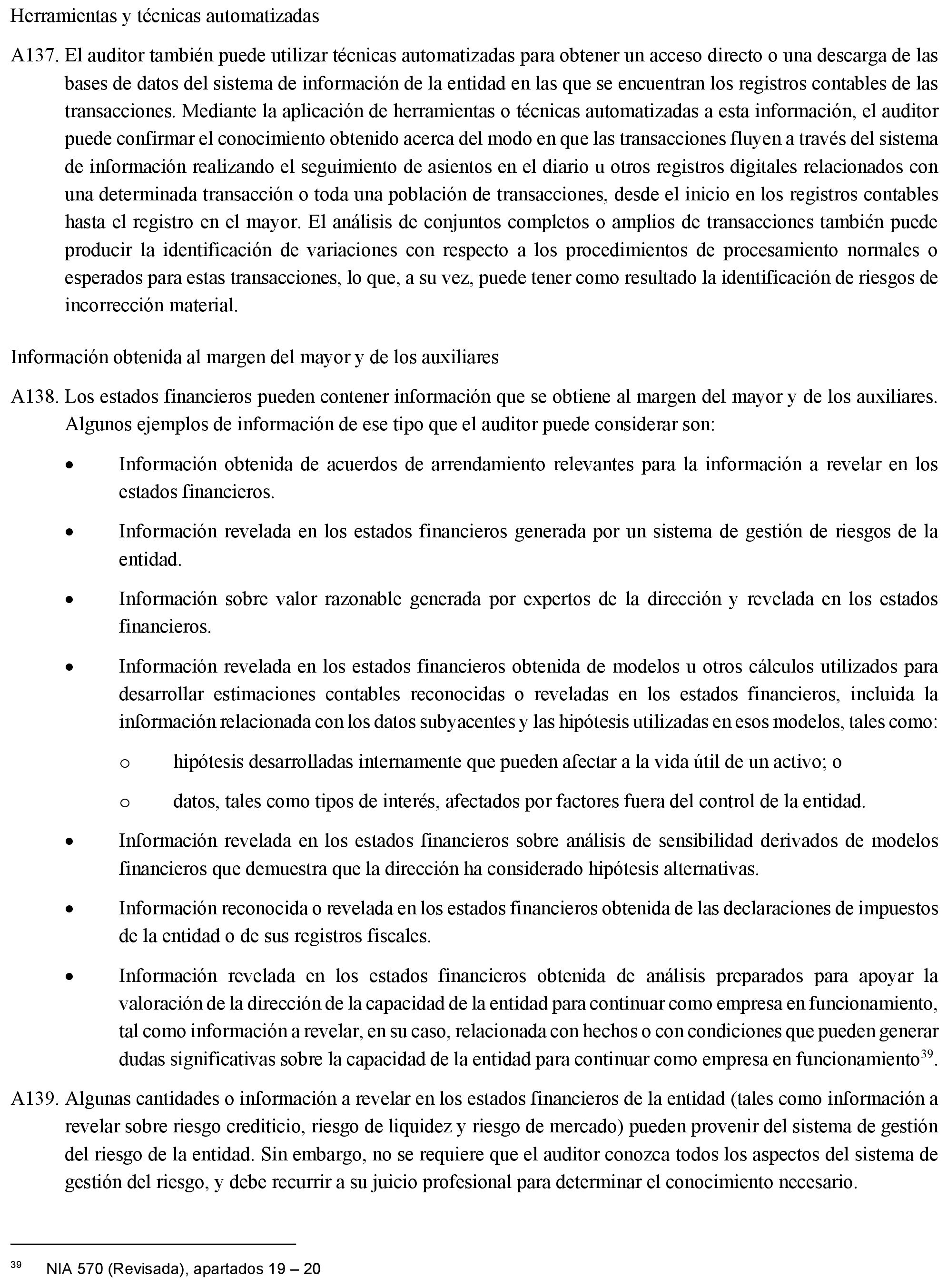 Herramientas y técnicas automatizadas

A137. El auditor también puede utilizar técnicas automatizadas para obtener un acceso directo o una descarga de las bases de datos del sistema de información de la entidad en las que se encuentran los registros contables de las transacciones. Mediante la aplicación de herramientas o técnicas automatizadas a esta información, el auditor puede confirmar el conocimiento obtenido acerca del modo en que las transacciones fluyen a través del sistema de información realizando el seguimiento de asientos en el diario u otros registros digitales relacionados con una determinada transacción o toda una población de transacciones, desde el inicio en los registros contables hasta el registro en el mayor. El análisis de conjuntos completos o amplios de transacciones también puede producir la identificación de variaciones con respecto a los procedimientos de procesamiento normales o esperados para estas transacciones, lo que, a su vez, puede tener como resultado la identificación de riesgos de incorrección material.

Información obtenida al margen del mayor y de los auxiliares

A138. Los estados financieros pueden contener información que se obtiene al margen del mayor y de los auxiliares. Algunos ejemplos de información de ese tipo que el auditor puede considerar son:

• Información obtenida de acuerdos de arrendamiento relevantes para la información a revelar en los estados financieros.

• Información revelada en los estados financieros generada por un sistema de gestión de riesgos de la entidad.

• Información sobre valor razonable generada por expertos de la dirección y revelada en los estados financieros.

• Información revelada en los estados financieros obtenida de modelos u otros cálculos utilizados para desarrollar estimaciones contables reconocidas o reveladas en los estados financieros, incluida la información relacionada con los datos subyacentes y las hipótesis utilizadas en esos modelos, tales como:

o hipótesis desarrolladas internamente que pueden afectar a la vida útil de un activo; o

o datos, tales como tipos de interés, afectados por factores fuera del control de la entidad.

• Información revelada en los estados financieros sobre análisis de sensibilidad derivados de modelos financieros que demuestra que la dirección ha considerado hipótesis alternativas.

• Información reconocida o revelada en los estados financieros obtenida de las declaraciones de impuestos de la entidad o de sus registros fiscales.

• Información revelada en los estados financieros obtenida de análisis preparados para apoyar la valoración de la dirección de la capacidad de la entidad para continuar como empresa en funcionamiento, tal como información a revelar, en su caso, relacionada con hechos o con condiciones que pueden generar dudas significativas sobre la capacidad de la entidad para continuar como empresa en funcionamiento$^{39}$.

A139. Algunas cantidades o información a revelar en los estados financieros de la entidad (tales como información a revelar sobre riesgo crediticio, riesgo de liquidez y riesgo de mercado) pueden provenir del sistema de gestión del riesgo de la entidad. Sin embargo, no se requiere que el auditor conozca todos los aspectos del sistema de gestión del riesgo, y debe recurrir a su juicio profesional para determinar el conocimiento necesario.

$^{39}$ NIA 570 (Revisada), apartados 19 – 20